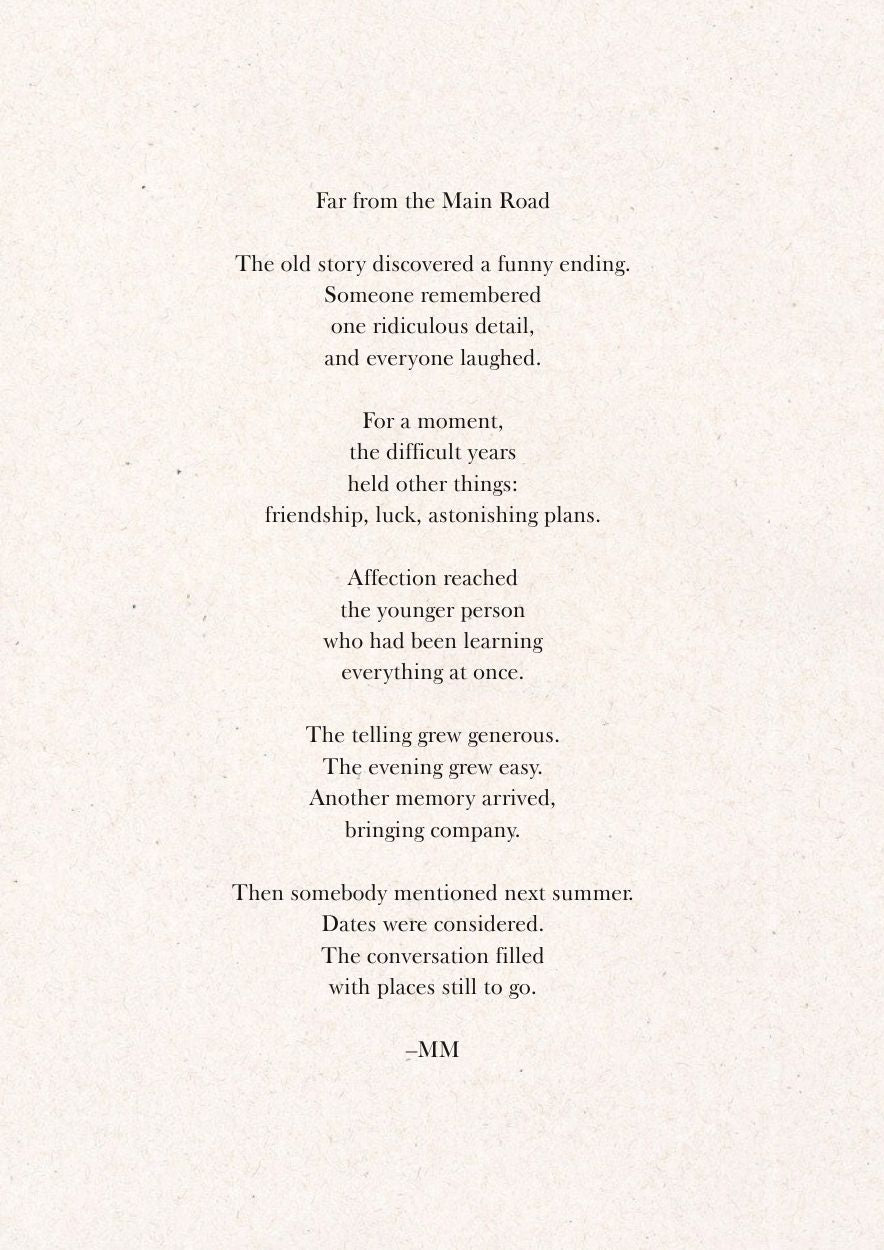 Far from the Main Road

The old story discovered a funny ending.
Someone remembered
one ridiculous detail,
and everyone laughed.

For a moment,
the difficult years
held other things:
friendship, luck, astonishing plans.

Affection reached
the younger person
who had been learning
everything at once.

The telling grew generous.
The evening grew easy.
Another memory arrived,
bringing company.

Then somebody mentioned next summer.
Dates were considered.
The conversation filled
with places still to go.

–MM